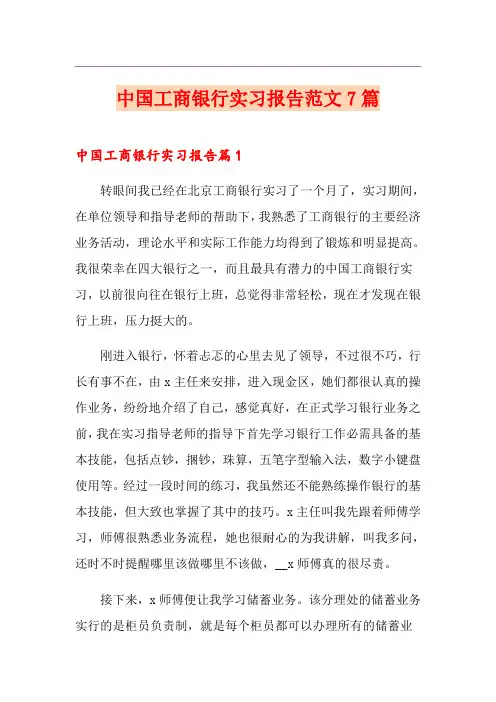 中国工商银行实习报告范文7篇

中国工商银行实习报告篇1

转眼间我已经在北京工商银行实习了一个月了，实习期间，在单位领导和指导老师的帮助下，我熟悉了工商银行的主要经济业务活动，理论水平和实际工作能力均得到了锻炼和明显提高。我很荣幸在四大银行之一，而且最具有潜力的中国工商银行实习，以前很向往在银行上班，总觉得非常轻松，现在才发现在银行上班，压力挺大的。

刚进入银行，怀着忐忑的心里去见了领导，不过很不巧，行长有事不在，由x主任来安排，进入现金区，她们都很认真的操作业务，纷纷地介绍了自己，感觉真好，在正式学习银行业务之前，我在实习指导老师的指导下首先学习银行工作必需具备的基本技能，包括点钞，捆钞，珠算，五笔字型输入法，数字小键盘使用等。经过一段时间的练习，我虽然还不能熟练操作银行的基本技能，但大致也掌握了其中的技巧。x主任叫我先跟着师傅学习，师傅很熟悉业务流程，她也很耐心的为我讲解，叫我多问，还时不时提醒哪里该做哪里不该做，__x师傅真的很尽责。

接下来，x师傅便让我学习储蓄业务。该分理处的储蓄业务实行的是柜员负责制，就是每个柜员都可以办理所有的储蓄业